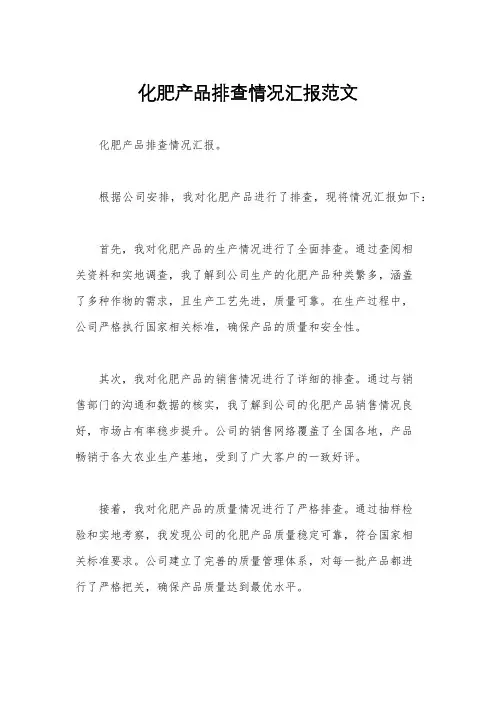 化肥产品排查情况汇报范文

化肥产品排查情况汇报。

根据公司安排，我对化肥产品进行了排查，现将情况汇报如下：

首先，我对化肥产品的生产情况进行了全面排查。通过查阅相关资料和实地调查，我了解到公司生产的化肥产品种类繁多，涵盖了多种作物的需求，且生产工艺先进，质量可靠。在生产过程中，公司严格执行国家相关标准，确保产品的质量和安全性。

其次，我对化肥产品的销售情况进行了详细的排查。通过与销售部门的沟通和数据的核实，我了解到公司的化肥产品销售情况良好，市场占有率稳步提升。公司的销售网络覆盖了全国各地，产品畅销于各大农业生产基地，受到了广大客户的一致好评。

接着，我对化肥产品的质量情况进行了严格排查。通过抽样检验和实地考察，我发现公司的化肥产品质量稳定可靠，符合国家相关标准要求。公司建立了完善的质量管理体系，对每一批产品都进行了严格把关，确保产品质量达到最优水平。